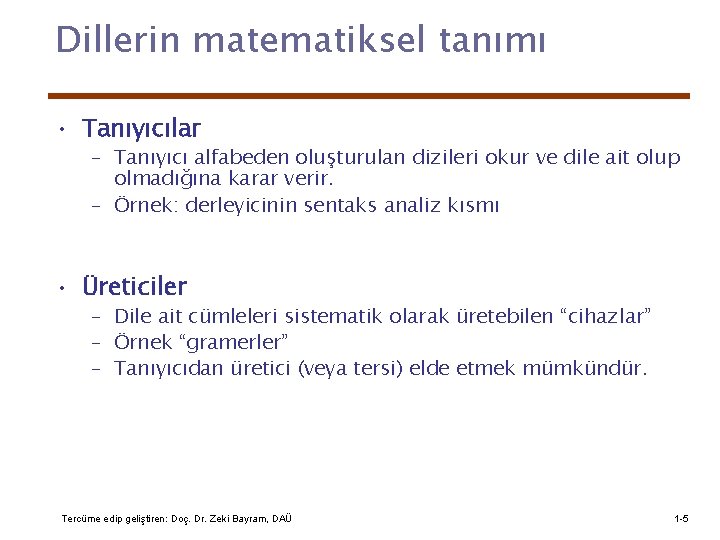 Dillerin matematiksel tanımı

• Tanıyıcılar
- Tanıyıcı alfabeden oluşturulan dizileri okur ve dile ait olup olmadığına karar verir.
- Örnek: derleyicinin sentaks analiz kısmı

• Üreticiler
- Dile ait cümleleri sistematik olarak üretebilen "cihazlar"
- Örnek "gramerler"
- Tanıyıcıdan üretici (veya tersi) elde etmek mümkündür.

Tercüme edip geliştiren: Doç. Dr. Zeki Bayram, DAÜ
1-5